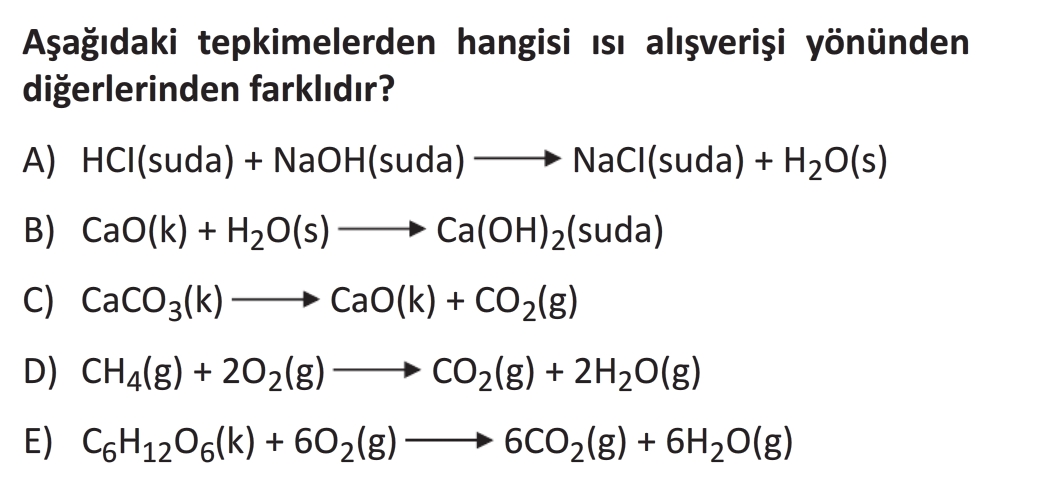 Aşağıdaki tepkimelerden hangisi ısı alışverişi yönünden diğerlerinden farklıdır?

A) $HCl(suda) + NaOH(suda) \longrightarrow NaCl(suda) + H_2O(s)$

B) $CaO(k) + H_2O(s) \longrightarrow Ca(OH)_2(suda)$

C) $CaCO_3(k) \longrightarrow CaO(k) + CO_2(g)$

D) $CH_4(g) + 2O_2(g) \longrightarrow CO_2(g) + 2H_2O(g)$

E) $C_6H_{12}O_6(k) + 6O_2(g) \longrightarrow 6CO_2(g) + 6H_2O(g)$